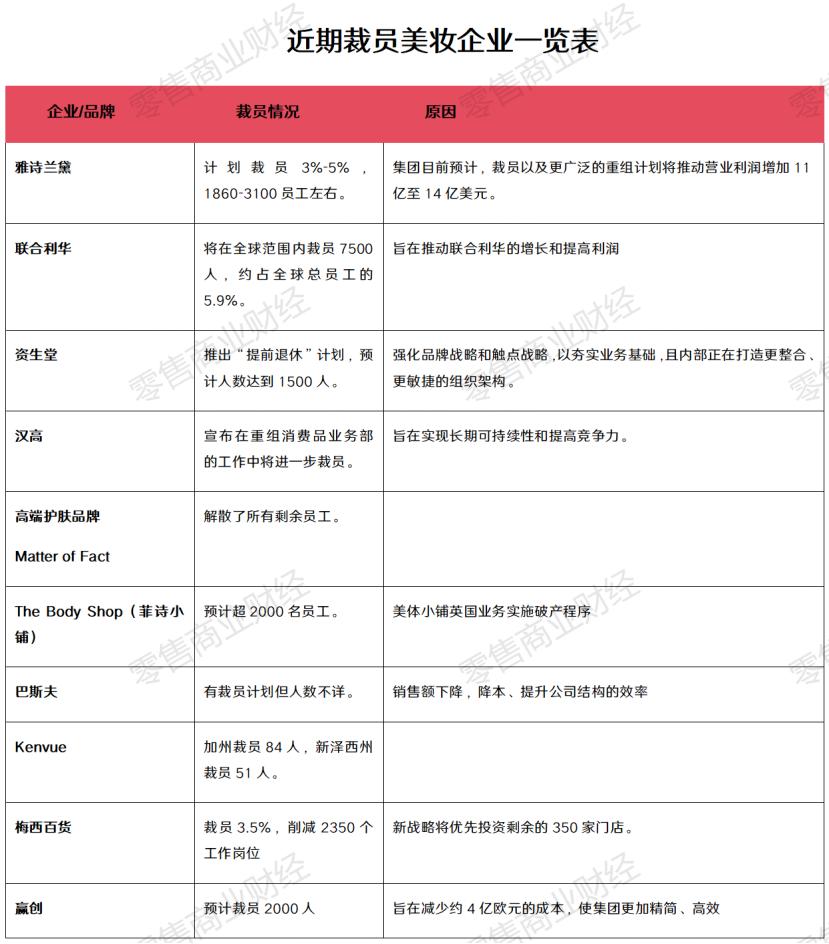 近期裁员美妆企业一览表

| 企业/品牌 | 裁员情况 | 原因 |
|---|---|---|
| 雅诗兰黛 | 计划裁员 3%-5%，1860-3100 员工左右。 | 集团目前预计，裁员以及更广泛的重组计划将推动营业利润增加 11 亿至 14 亿美元。 |
| 联合利华 | 将在全球范围内裁员 7500 人，约占全球总员工的 5.9%。 | 旨在推动联合利华的增长和提高利润 |
| 资生堂 | 推出“提前退休”计划，预计人数达到 1500 人。 | 强化品牌战略和触点战略，以夯实业务基础，且内部正在打造更整合、更敏捷的组织架构。 |
| 汉高 | 宣布在重组消费品业务部的工作中将进一步裁员。 | 旨在实现长期可持续性和提高竞争力。 |
| 高端护肤品牌 Matter of Fact | 解散了所有剩余员工。 | |
| The Body Shop（菲诗小铺） | 预计超 2000 名员工。 | 美体小铺英国业务实施破产程序 |
| 巴斯夫 | 有裁员计划但人数不详。 | 销售额下降，降本、提升公司结构的效率 |
| Kenvue | 加州裁员 84 人，新泽西州裁员 51 人。 | |
| 梅西百货 | 裁员 3.5%，削减 2350 个工作岗位 | 新战略将优先投资剩余的 350 家门店。 |
| 赢创 | 预计裁员 2000 人 | 旨在减少约 4 亿欧元的成本，使集团更加精简、高效 |

零售商业财经